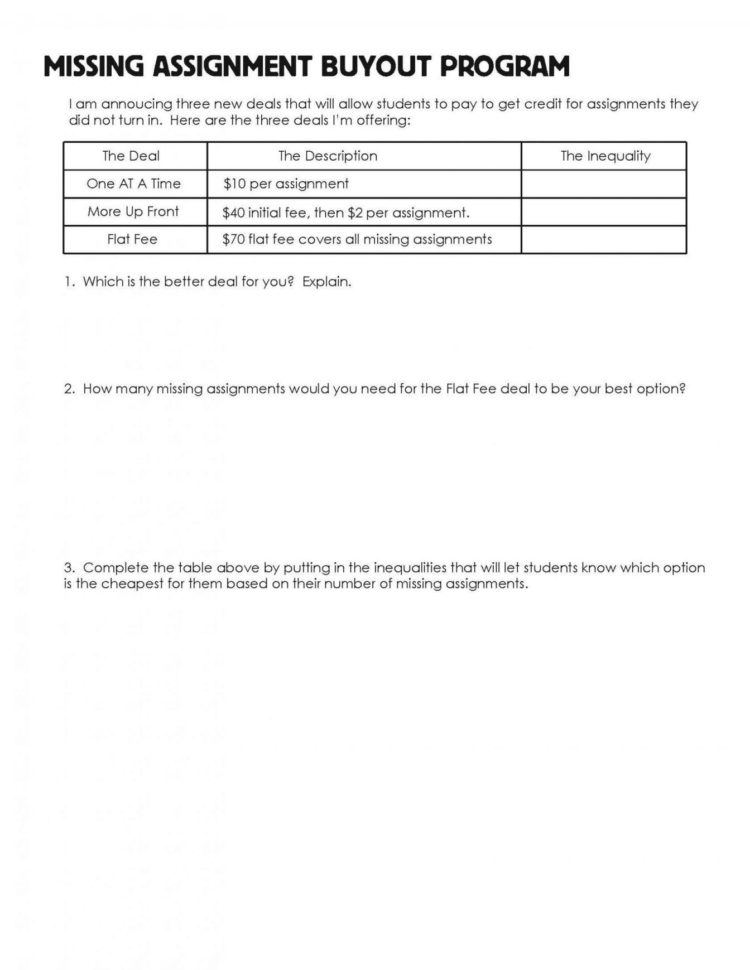 MISSING ASSIGNMENT BUYOUT PROGRAM

I am annoucing three new deals that will allow students to pay to get credit for assignments they did not turn in. Here are the three deals I'm offering:

| The Deal | The Description | The Inequality |
|---|---|---|
| One AT A Time | \$10 per assignment | |
| More Up Front | \$40 initial fee, then \$2 per assignment. | |
| Flat Fee | \$70 flat fee covers all missing assignments | |

1. Which is the better deal for you? Explain.

2. How many missing assignments would you need for the Flat Fee deal to be your best option?

3. Complete the table above by putting in the inequalities that will let students know which option is the cheapest for them based on their number of missing assignments.